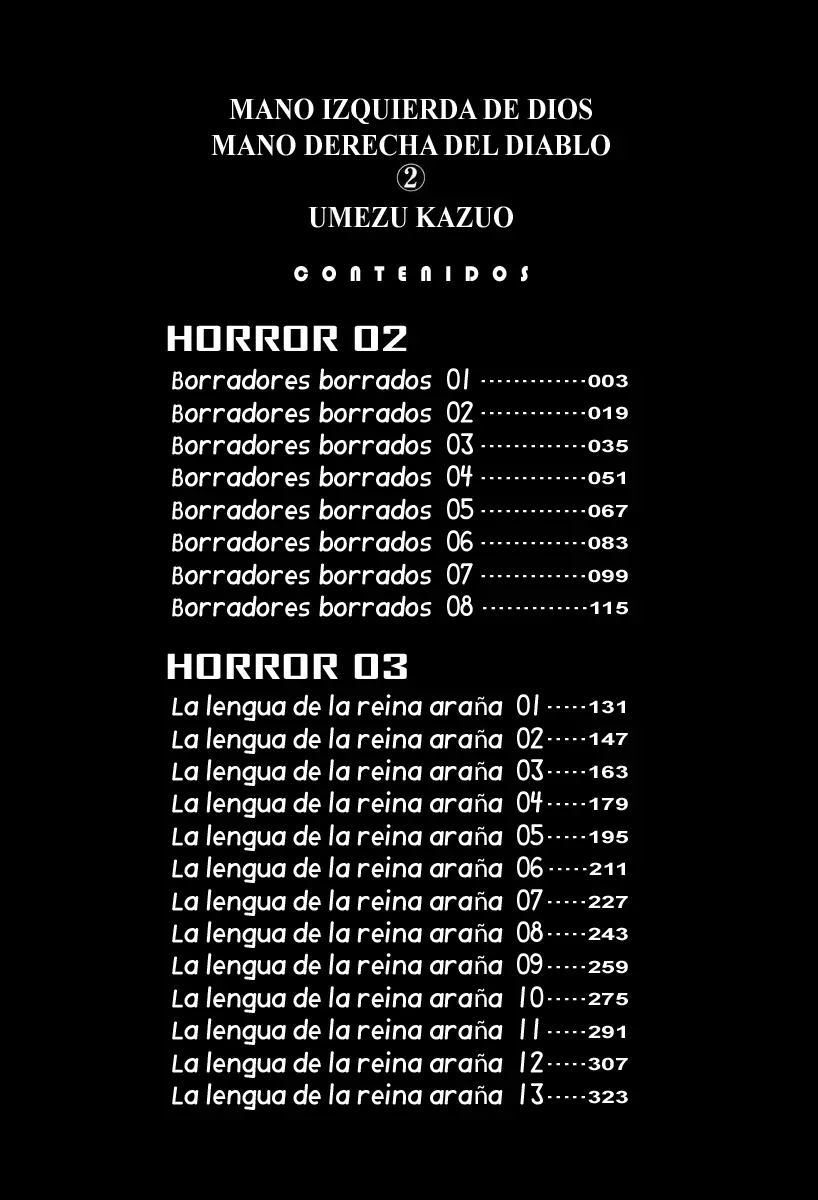 MANO IZQUIERDA DE DIOS
MANO DERECHA DEL DIABLO
②
UMEZU KAZUO

CONTENIDOS

HORROR 02

Borradores borrados 01 003
Borradores borrados 02 019
Borradores borrados 03 035
Borradores borrados 04 051
Borradores borrados 05 067
Borradores borrados 06 083
Borradores borrados 07 099
Borradores borrados 08 115

HORROR 03

La lengua de la reina araña 01 131
La lengua de la reina araña 02 147
La lengua de la reina araña 03 163
La lengua de la reina araña 04 179
La lengua de la reina araña 05 195
La lengua de la reina araña 06 211
La lengua de la reina araña 07 227
La lengua de la reina araña 08 243
La lengua de la reina araña 09 259
La lengua de la reina araña 10 275
La lengua de la reina araña 11 291
La lengua de la reina araña 12 307
La lengua de la reina araña 13 323